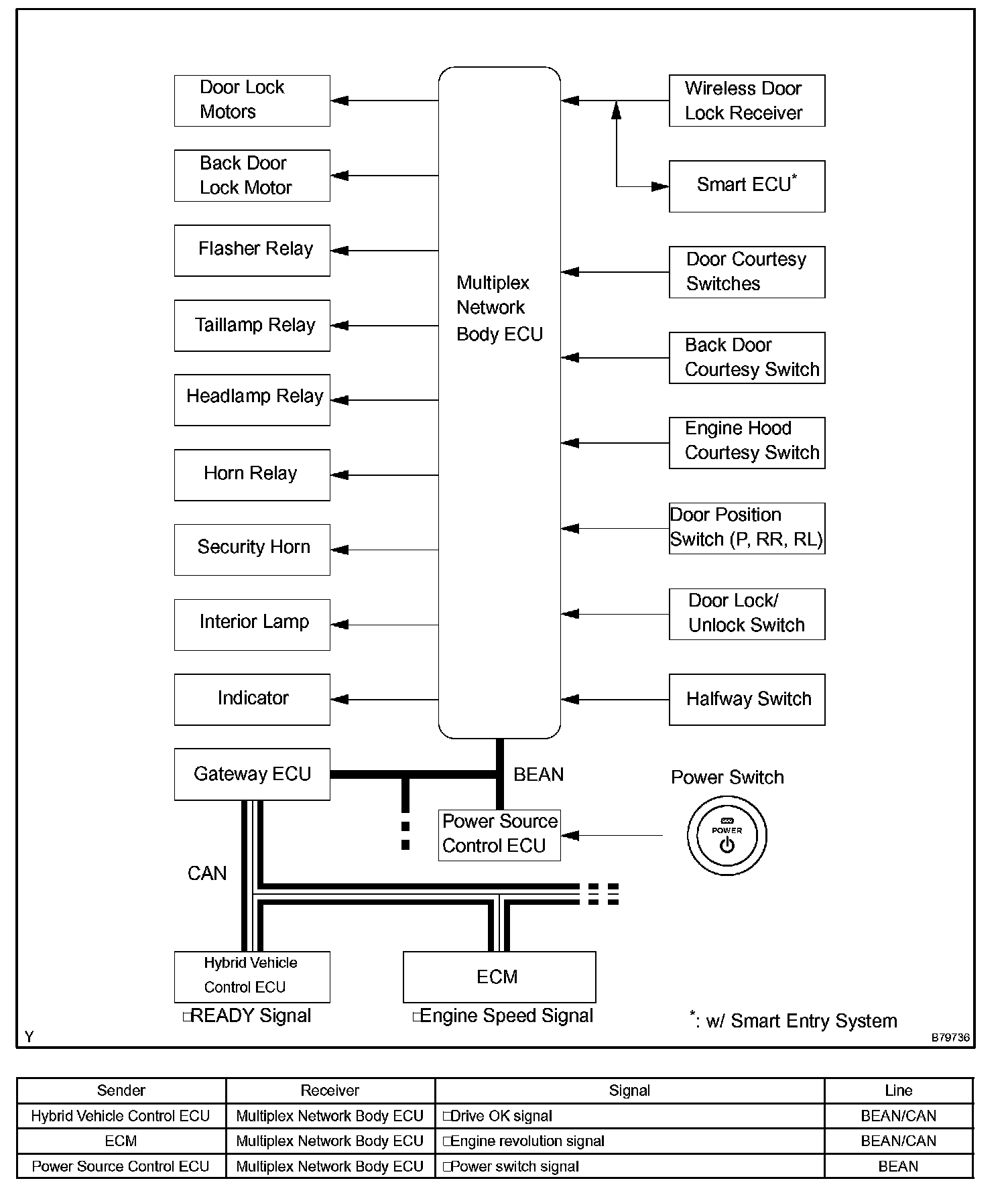 Door Lock Motors

Back Door Lock Motor

Flasher Relay

Taillamp Relay

Headlamp Relay

Horn Relay

Security Horn

Interior Lamp

Indicator

Multiplex Network Body ECU

Wireless Door Lock Receiver

Smart ECU*

Door Courtesy Switches

Back Door Courtesy Switch

Engine Hood Courtesy Switch

Door Position Switch (P, RR, RL)

Door Lock/ Unlock Switch

Halfway Switch

Gateway ECU

BEAN

Power Switch

POWER

Power Source Control ECU

CAN

Hybrid Vehicle Control ECU

ECM

□READY Signal

□Engine Speed Signal

*: w/ Smart Entry System

Y

B79736

| Sender | Receiver | Signal | Line |
|---|---|---|---|
| Hybrid Vehicle Control ECU | Multiplex Network Body ECU | □Drive OK signal | BEAN/CAN |
| ECM | Multiplex Network Body ECU | □Engine revolution signal | BEAN/CAN |
| Power Source Control ECU | Multiplex Network Body ECU | □Power switch signal | BEAN |